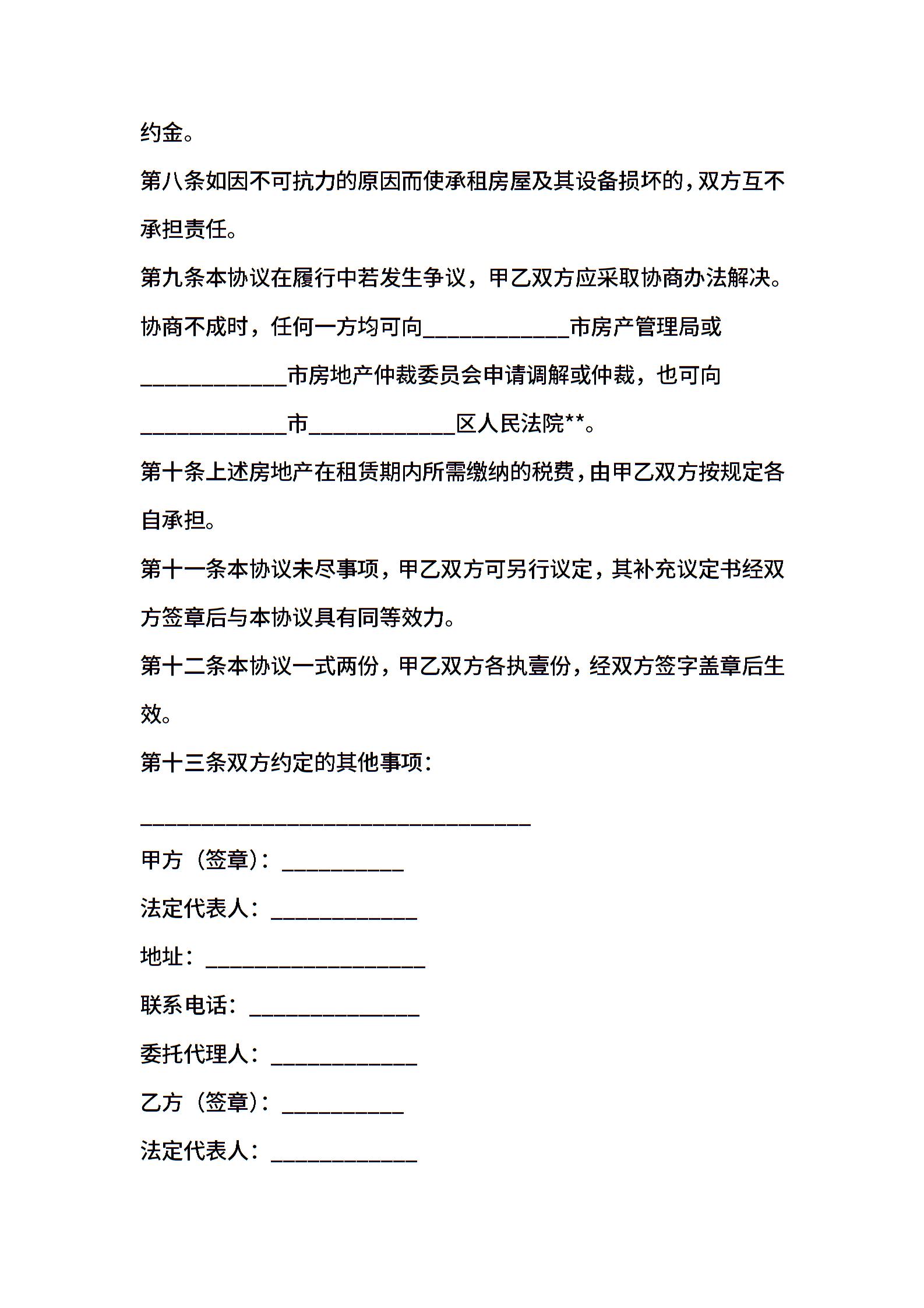 约金。

第八条如因不可抗力的原因而使承租房屋及其设备损坏的，双方互不承担责任。

第九条本协议在履行中若发生争议，甲乙双方应采取协商办法解决。协商不成时，任何一方均可向____________市房产管理局或____________市房地产仲裁委员会申请调解或仲裁，也可向____________市____________区人民法院**。

第十条上述房地产在租赁期内所需缴纳的税费，由甲乙双方按规定各自承担。

第十一条本协议未尽事项，甲乙双方可另行议定，其补充议定书经双方签章后与本协议具有同等效力。

第十二条本协议一式两份，甲乙双方各执壹份，经双方签字盖章后生效。

第十三条双方约定的其他事项：

________________________________

甲方（签章）：__________

法定代表人：____________

地址：__________________

联系电话：______________

委托代理人：____________

乙方（签章）：__________

法定代表人：____________